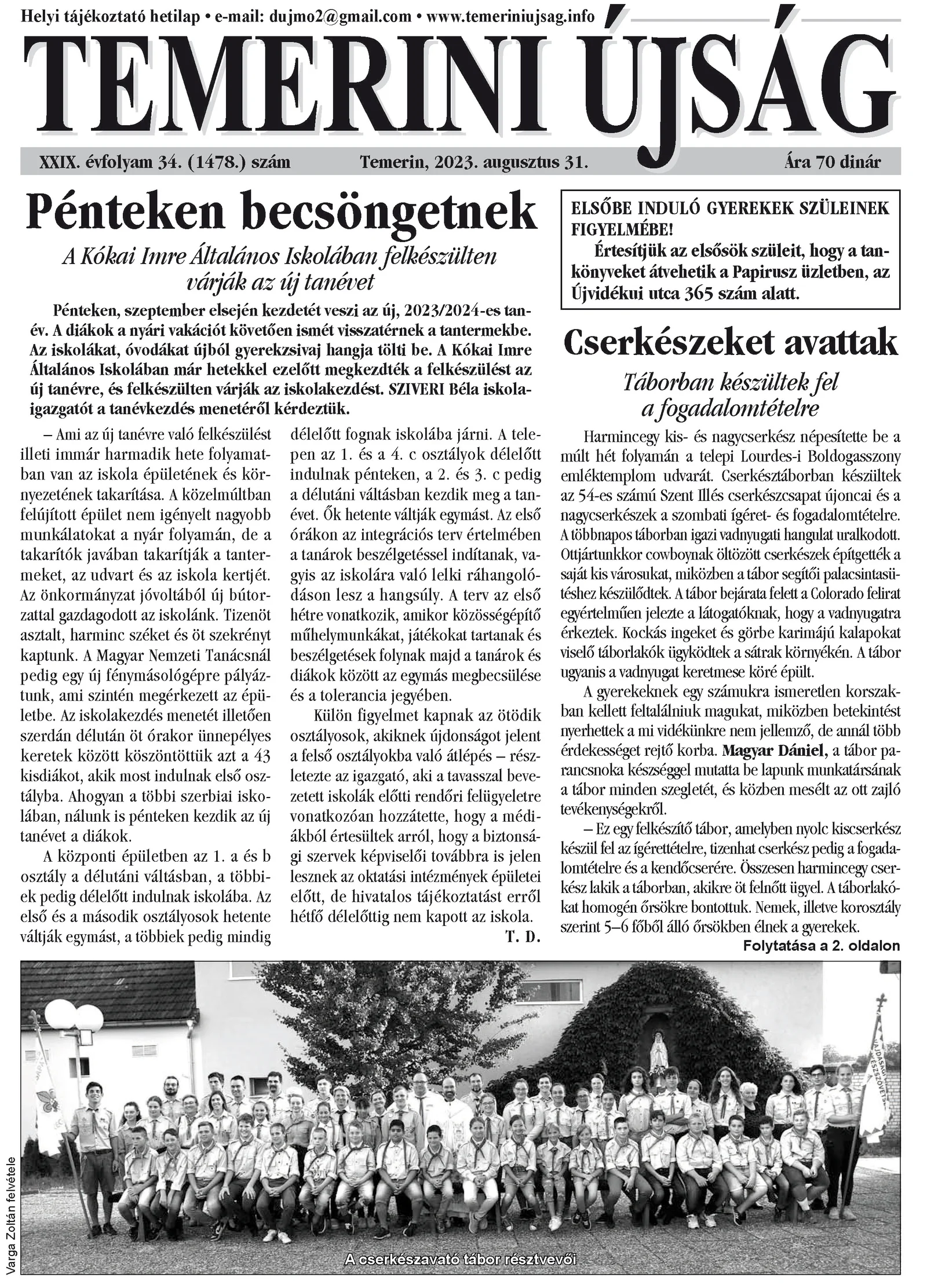 Helyi tájékoztató hetilap • e-mail: dujmo2@gmail.com • www.temeriniujsag.info

TEMERINI ÚJSÁG

XXIX. évfolyam 34. (1478.) szám Temerin, 2023. augusztus 31. Ára 70 dinár

Pénteken becsöngetnek

A Kókai Imre Általános Iskolában felkészülten várják az új tanévet

Pénteken, szeptember elsején kezdetét veszi az új, 2023/2024-es tanév. A diákok a nyári vakációt követően ismét visszatérnek a tantermekbe. Az iskolákat, óvodákat újból gyerekzsivaj hangja tölti be. A Kókai Imre Általános Iskolában már hetekkel ezelőtt megkezdték a felkészülést az új tanévre, és felkészülten várják az iskolakezdést. SZIVERI Béla iskolaigazgatót a tanévkezdés menetéről kérdeztük.

– Ami az új tanévre való felkészülést illeti immár harmadik hete folyamatban van az iskola épületének és környezetének takarítása. A közelmúltban felújított épület nem igényelt nagyobb munkálatokat a nyár folyamán, de a takarítók javában takarítják a tantermeket, az udvart és az iskola kertjét. Az önkormányzat jóvoltából új bútorzattal gazdagodott az iskolánk. Tizenöt asztalt, harminc széket és öt szekrényt kaptunk. A Magyar Nemzeti Tanácsnál pedig egy új fénymásológépre pályáztunk, ami szintén megérkezett az épületbe. Az iskolakezdés menetét illetően szerdán délután öt órakor ünnepélyes keretek között köszöntöttük azt a 43 kisdiákot, akik most indulnak első osztályba. Ahogyan a többi szerbiai iskolában, nálunk is pénteken kezdik az új tanévet a diákok.

A központi épületben az 1. a és b osztály a délutáni váltásban, a többiek pedig délelőtt indulnak iskolába. Az első és a második osztályosok hetente váltják egymást, a többiek pedig mindig délelőtt fognak iskolába járni. A telepen az 1. és a 4. c osztályok délelőtt indulnak pénteken, a 2. és 3. c pedig a délutáni váltásban kezdik meg a tanévet. Ők hetente váltják egymást. Az első órákon az integrációs terv értelmében a tanárok beszélgetéssel indítanak, vagyis az iskolára való lelki ráhangolódáson lesz a hangsúly. A terv az első hétre vonatkozik, amikor közösségépítő műhelymunkákat, játékokat tartanak és beszélgetések folynak majd a tanárok és diákok között az egymás megbecsülése és a tolerancia jegyében.

Külön figyelmet kapnak az ötödik osztályosok, akiknek újdonságot jelent a felső osztályokba való átlépés – részletezte az igazgató, aki a tavasszal bevezetett iskolák előtti rendőri felügyeletre vonatkozóan hozzátette, hogy a médiákból értesültek arról, hogy a biztonsági szervek képviselői továbbra is jelen lesznek az oktatási intézmények épületei előtt, de hivatalos tájékoztatást erről hétfő délelőttig nem kapott az iskola.

T. D.

ELSŐBE INDULÓ GYEREKEK SZÜLEINEK FIGYELMÉBE!
Értesítjük az elsősök szüleit, hogy a tankönyveket átvehetik a Papirusz üzletben, az Újvidékui utca 365 szám alatt.

Cserkészeket avattak

Táborban készültek fel a fogadalomtételre

Harmincegy kis- és nagycserkész népesítette be a múlt hét folyamán a telepi Lourdes-i Boldogasszony emléktemplom udvarát. Cserkésztáborban készültek az 54-es számú Szent Illés cserkészcsapat újoncai és a nagycserkészek a szombati ígéret- és fogadalomtételre. A többnapos táborban igazi vadnyugati hangulat uralkodott. Ottjártunkkor cowboynak öltözött cserkészek építgették a saját kis városukat, miközben a tábor segítői palacsintasütéshez készülődtek. A tábor bejárata felett a Colorado felirat egyértelműen jelezte a látogatóknak, hogy a vadnyugatra érkeztek. Kockás ingeket és görbe karimájú kalapokat viselő táborlakók ügyködtek a sátrak környékén. A tábor ugyanis a vadnyugat keretmese köré épült.

A gyerekeknek egy számukra ismeretlen korszakban kellett feltalálniuk magukat, miközben betekintést nyerhettek a mi vidékünkre nem jellemző, de annál több érdekességet rejtő korba. Magyar Dániel, a tábor parancsnoka készséggel mutatta be lapunk munkatársának a tábor minden szegletét, és közben mesélt az ott zajló tevékenységekről.

– Ez egy felkészítő tábor, amelyben nyolc kiscserkész készül fel az ígérettételre, tizenhat cserkész pedig a fogadalomtételre és a kendőcserére. Összesen harmincegy cserkész lakik a táborban, akikre öt felnőtt ügyel. A táborlakókat homogén őrsökre bontottuk. Nemek, illetve korosztály szerint 5–6 főből álló őrsökben élnek a gyerekek.

Folytatása a 2. oldalon

Varga Zoltán felvétele

A cserkészavató tábor résztvevői